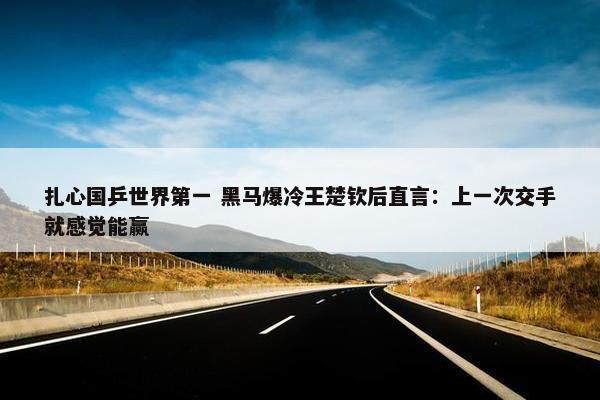 扎心国乒世界第一 黑马爆冷王楚钦后直言：上一次交手就感觉能赢